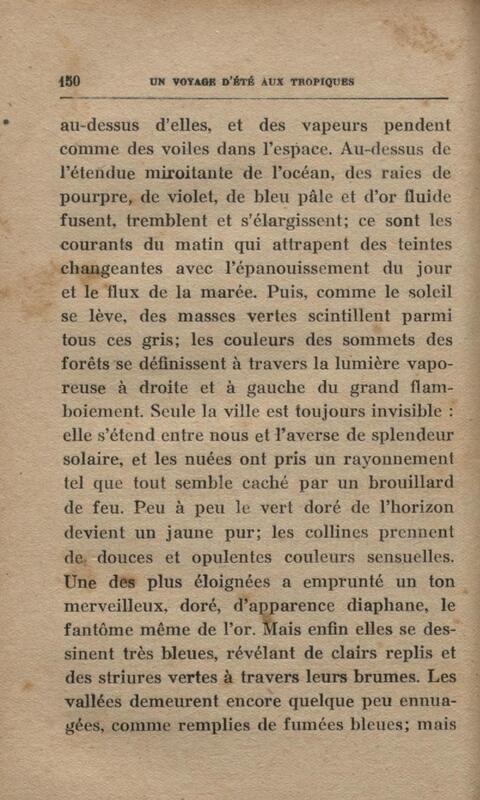 150 UN VOYAGE D'ÉTÉ AUX TROPIQUES

au-dessus d'elles, et des vapeurs pendent comme des voiles dans l'espace. Au-dessus de l'étendue miroitante de l'océan, des raies de pourpre, de violet, de bleu pâle et d'or fluide fusent, tremblent et s'élargissent; ce sont les courants du matin qui attrapent des teintes changeantes avec l'épanouissement du jour et le flux de la marée. Puis, comme le soleil se lève, des masses vertes scintillent parmi tous ces gris; les couleurs des sommets des forêts se définissent à travers la lumière vaporeuse à droite et à gauche du grand flamboiement. Seule la ville est toujours invisible : elle s'étend entre nous et l'averse de splendeur solaire, et les nuées ont pris un rayonnement tel que tout semble caché par un brouillard de feu. Peu à peu le vert doré de l'horizon devient un jaune pur; les collines prennent de douces et opulentes couleurs sensuelles. Une des plus éloignées a emprunté un ton merveilleux, doré, d'apparence diaphane, le fantôme même de l'or. Mais enfin elles se dessinent très bleues, révélant de clairs replis et des striures vertes à travers leurs brumes. Les vallées demeurent encore quelque peu ennuagées, comme remplies de fumées bleues; mais